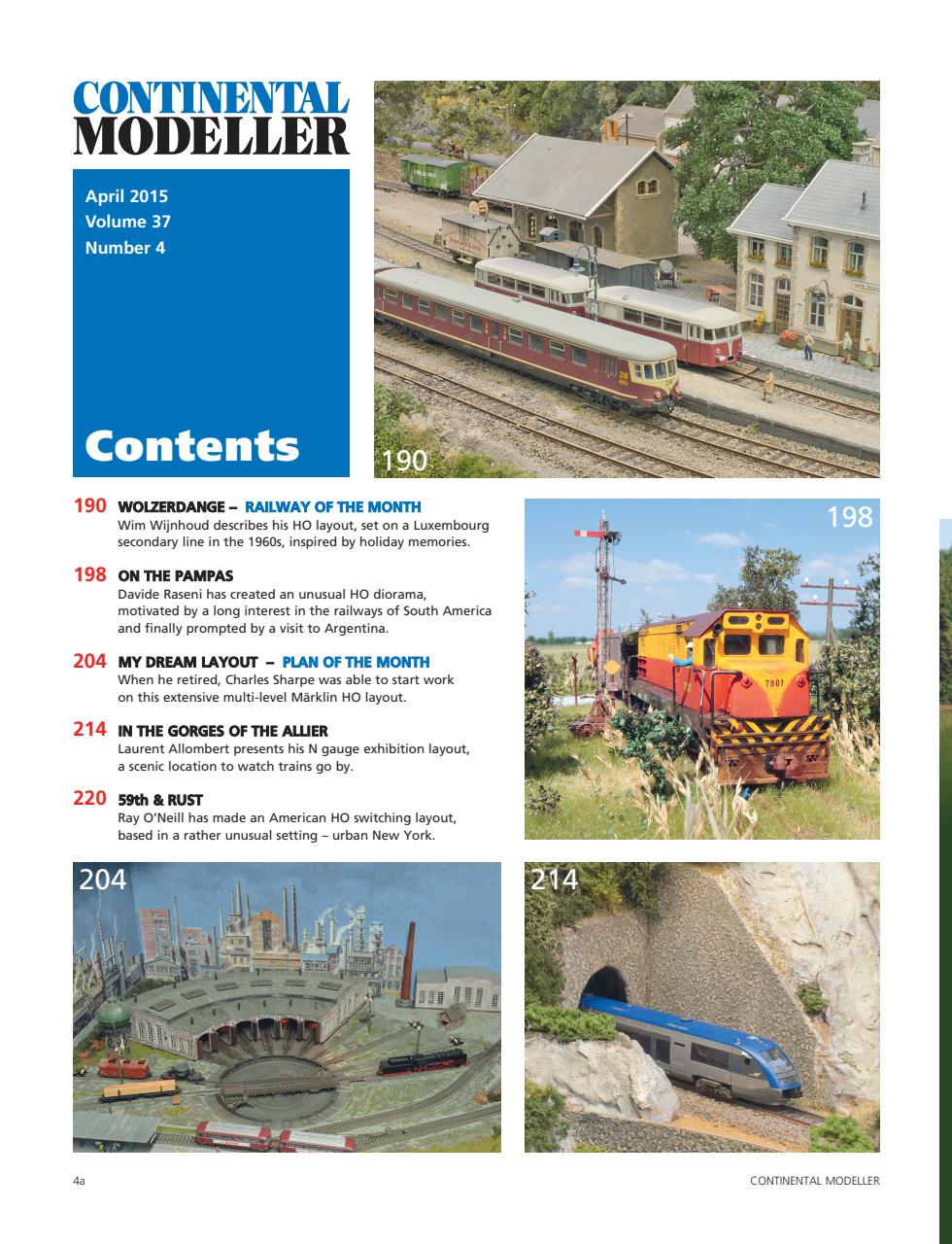 CONTINENTAL MODELLER

April 2015
Volume 37
Number 4

Contents

190

190 WOLZERDANGE – RAILWAY OF THE MONTH
Wim Wijnhoud describes his HO layout, set on a Luxembourg secondary line in the 1960s, inspired by holiday memories.

198 ON THE PAMPAS
Davide Raseni has created an unusual HO diorama, motivated by a long interest in the railways of South America and finally prompted by a visit to Argentina.

204 MY DREAM LAYOUT – PLAN OF THE MONTH
When he retired, Charles Sharpe was able to start work on this extensive multi-level Märklin HO layout.

214 IN THE GORGES OF THE ALLIER
Laurent Allombert presents his N gauge exhibition layout, a scenic location to watch trains go by.

220 59th & RUST
Ray O'Neill has made an American HO switching layout, based in a rather unusual setting – urban New York.

198

7907

204

214

4a

CONTINENTAL MODELLER